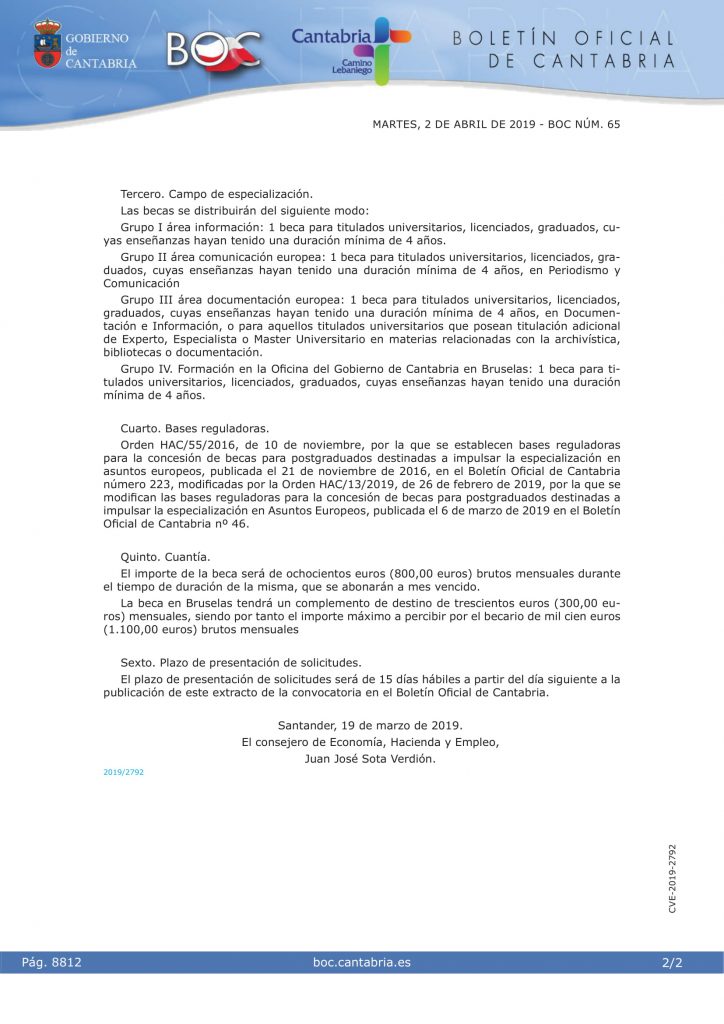 GOBIERNO de CANTABRIA

BOC

Cantabria Camino Lebaniego

BOLETÍN OFICIAL DE CANTABRIA

MARTES, 2 DE ABRIL DE 2019 - BOC NÚM. 65

Tercero. Campo de especialización.

Las becas se distribuirán del siguiente modo:

Grupo I área información: 1 beca para titulados universitarios, licenciados, graduados, cuyas enseñanzas hayan tenido una duración mínima de 4 años.

Grupo II área comunicación europea: 1 beca para titulados universitarios, licenciados, graduados, cuyas enseñanzas hayan tenido una duración mínima de 4 años, en Periodismo y Comunicación

Grupo III área documentación europea: 1 beca para titulados universitarios, licenciados, graduados, cuyas enseñanzas hayan tenido una duración mínima de 4 años, en Documentación e Información, o para aquellos titulados universitarios que posean titulación adicional de Experto, Especialista o Master Universitario en materias relacionadas con la archivística, bibliotecas o documentación.

Grupo IV. Formación en la Oficina del Gobierno de Cantabria en Bruselas: 1 beca para titulados universitarios, licenciados, graduados, cuyas enseñanzas hayan tenido una duración mínima de 4 años.

Cuarto. Bases reguladoras.

Orden HAC/55/2016, de 10 de noviembre, por la que se establecen bases reguladoras para la concesión de becas para postgraduados destinadas a impulsar la especialización en asuntos europeos, publicada el 21 de noviembre de 2016, en el Boletín Oficial de Cantabria número 223, modificadas por la Orden HAC/13/2019, de 26 de febrero de 2019, por la que se modifican las bases reguladoras para la concesión de becas para postgraduados destinadas a impulsar la especialización en Asuntos Europeos, publicada el 6 de marzo de 2019 en el Boletín Oficial de Cantabria nº 46.

Quinto. Cuantía.

El importe de la beca será de ochocientos euros (800,00 euros) brutos mensuales durante el tiempo de duración de la misma, que se abonarán a mes vencido.

La beca en Bruselas tendrá un complemento de destino de trescientos euros (300,00 euros) mensuales, siendo por tanto el importe máximo a percibir por el becario de mil cien euros (1.100,00 euros) brutos mensuales

Sexto. Plazo de presentación de solicitudes.

El plazo de presentación de solicitudes será de 15 días hábiles a partir del día siguiente a la publicación de este extracto de la convocatoria en el Boletín Oficial de Cantabria.

Santander, 19 de marzo de 2019.
El consejero de Economía, Hacienda y Empleo,
Juan José Sota Verdión.

2019/2792

CVE-2019-2792

Pág. 8812 boc.cantabria.es 2/2